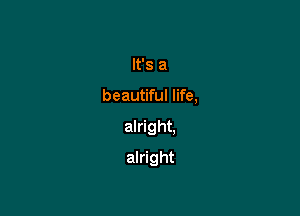 It's a

beautiful life,

alright,

alright